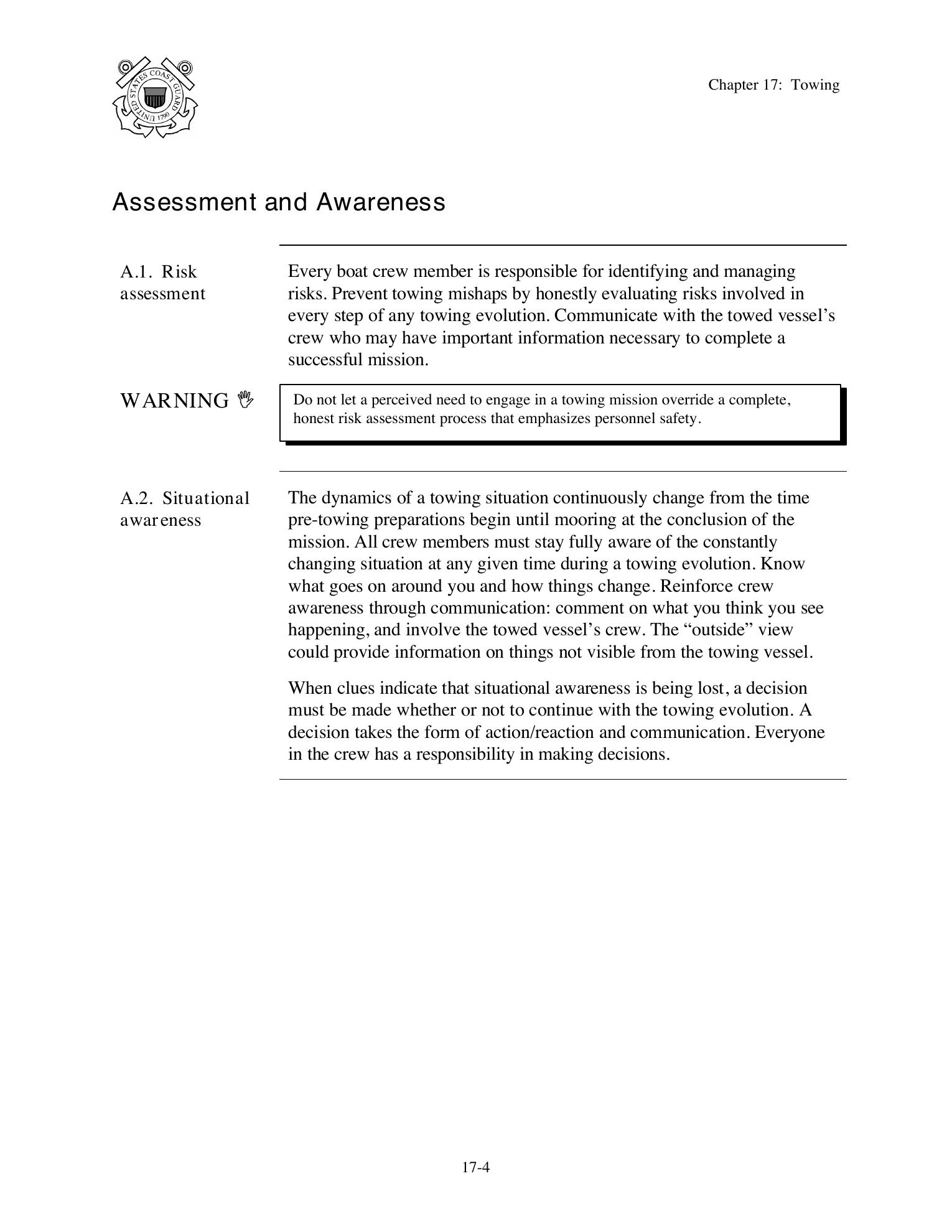 UNITED STATES COAST GUARD 1790

Chapter 17: Towing

Assessment and Awareness

A.1. Risk assessment

Every boat crew member is responsible for identifying and managing risks. Prevent towing mishaps by honestly evaluating risks involved in every step of any towing evolution. Communicate with the towed vessel's crew who may have important information necessary to complete a successful mission.

WARNING

Do not let a perceived need to engage in a towing mission override a complete, honest risk assessment process that emphasizes personnel safety.

A.2. Situational awareness

The dynamics of a towing situation continuously change from the time pre-towing preparations begin until mooring at the conclusion of the mission. All crew members must stay fully aware of the constantly changing situation at any given time during a towing evolution. Know what goes on around you and how things change. Reinforce crew awareness through communication: comment on what you think you see happening, and involve the towed vessel's crew. The "outside" view could provide information on things not visible from the towing vessel.

When clues indicate that situational awareness is being lost, a decision must be made whether or not to continue with the towing evolution. A decision takes the form of action/reaction and communication. Everyone in the crew has a responsibility in making decisions.

17-4